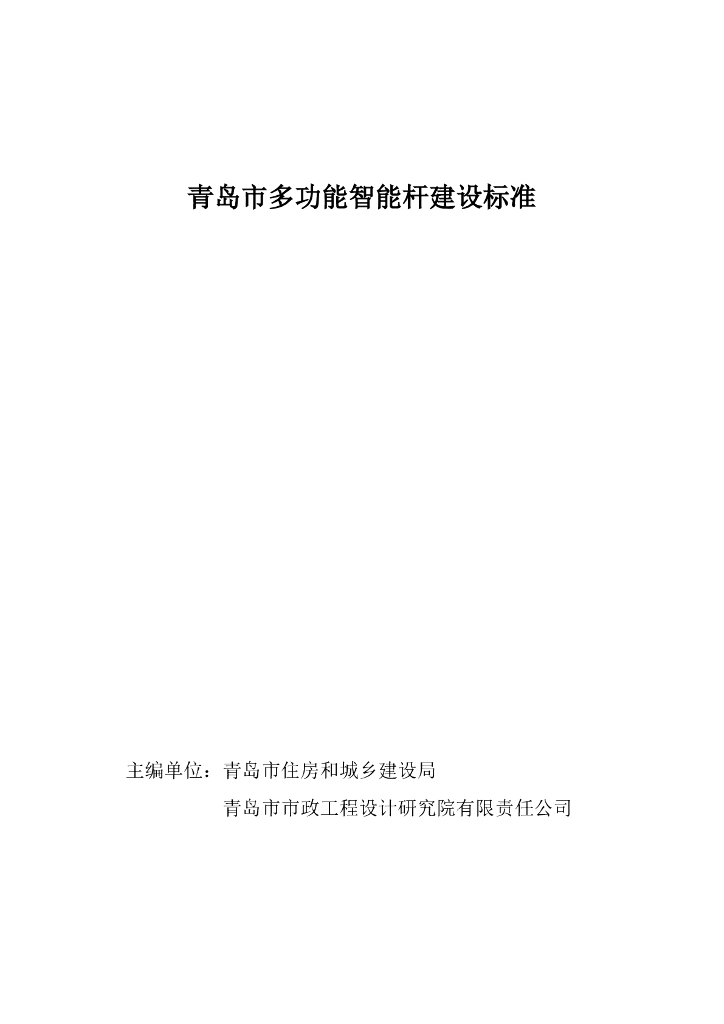 青岛市多功能智能杆建设标准

主编单位：青岛市住房和城乡建设局
青岛市市政工程设计研究院有限责任公司